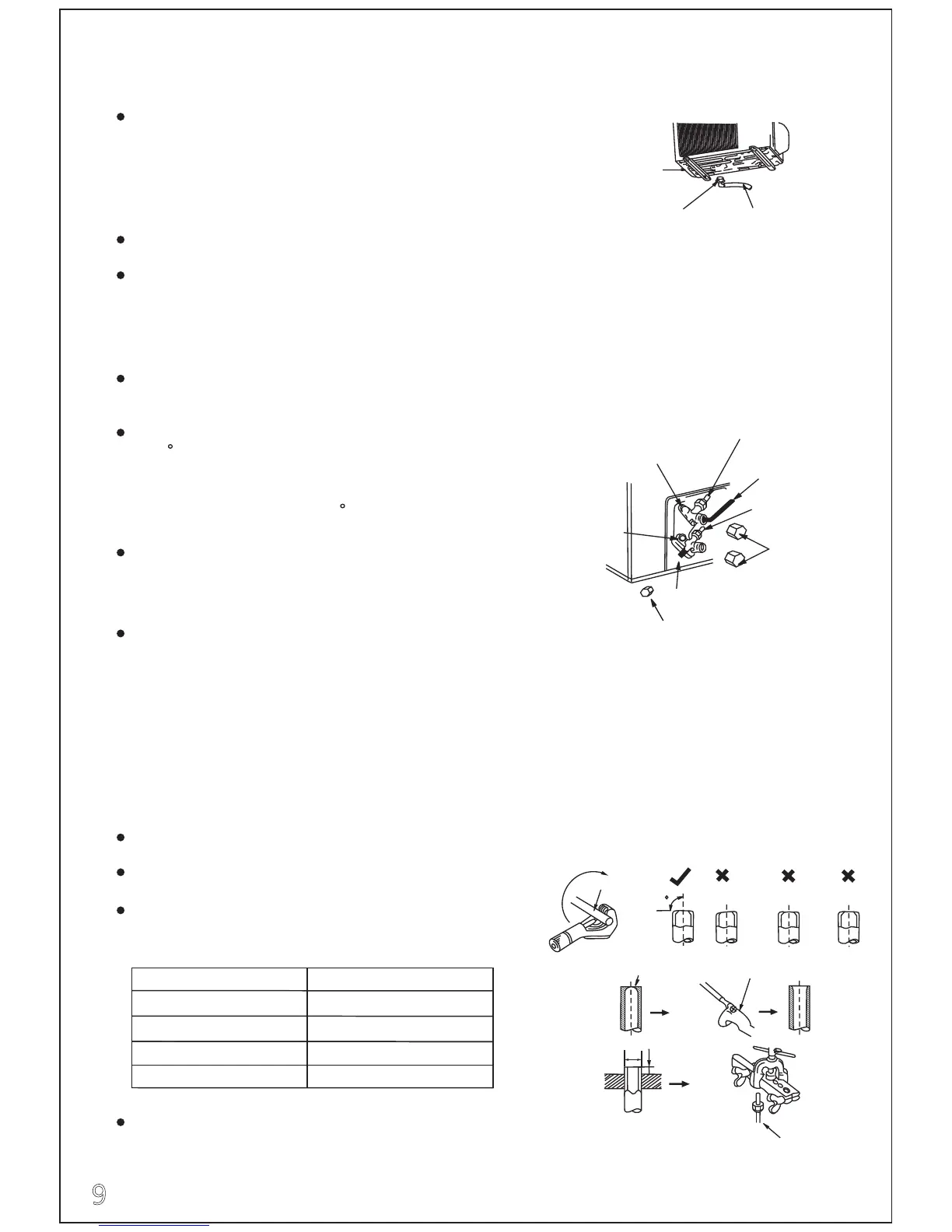 9